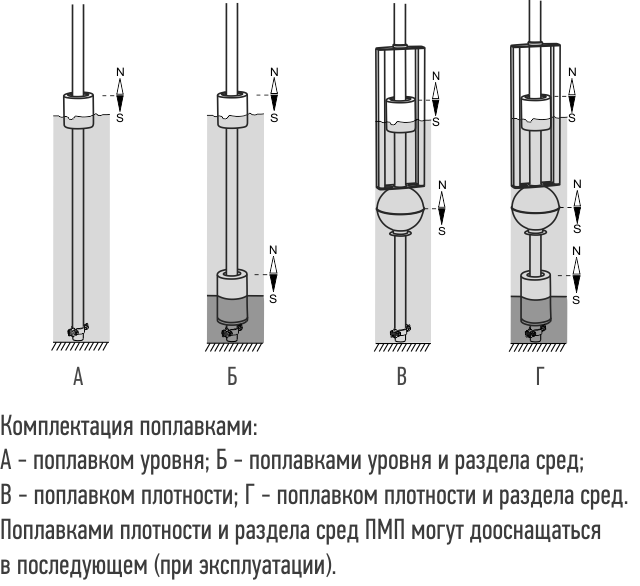 N
S

N
S

N
S

N
S

N
S

N
S

N
S

N
S

А

Б

В

Г

Комплектация поплавками:
А - поплавком уровня; Б - поплавками уровня и раздела сред;
В - поплавком плотности; Г - поплавком плотности и раздела сред.
Поплавками плотности и раздела сред ПМП могут дооснащаться в последующем (при эксплуатации).